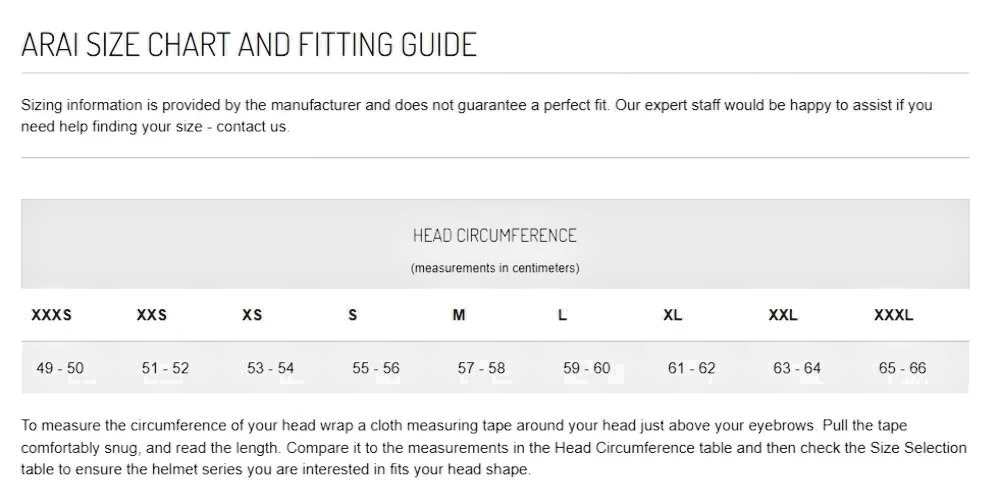 ARAI SIZE CHART AND FITTING GUIDE

Sizing information is provided by the manufacturer and does not guarantee a perfect fit. Our expert staff would be happy to assist if you need help finding your size - contact us.

HEAD CIRCUMFERENCE
(measurements in centimeters)

| XXXS | XXS | XS | S | M | L | XL | XXL | XXXL |
|---|---|---|---|---|---|---|---|---|
| 49 - 50 | 51 - 52 | 53 - 54 | 55 - 56 | 57 - 58 | 59 - 60 | 61 - 62 | 63 - 64 | 65 - 66 |

To measure the circumference of your head wrap a cloth measuring tape around your head just above your eyebrows. Pull the tape comfortably snug, and read the length. Compare it to the measurements in the Head Circumference table and then check the Size Selection table to ensure the helmet series you are interested in fits your head shape.